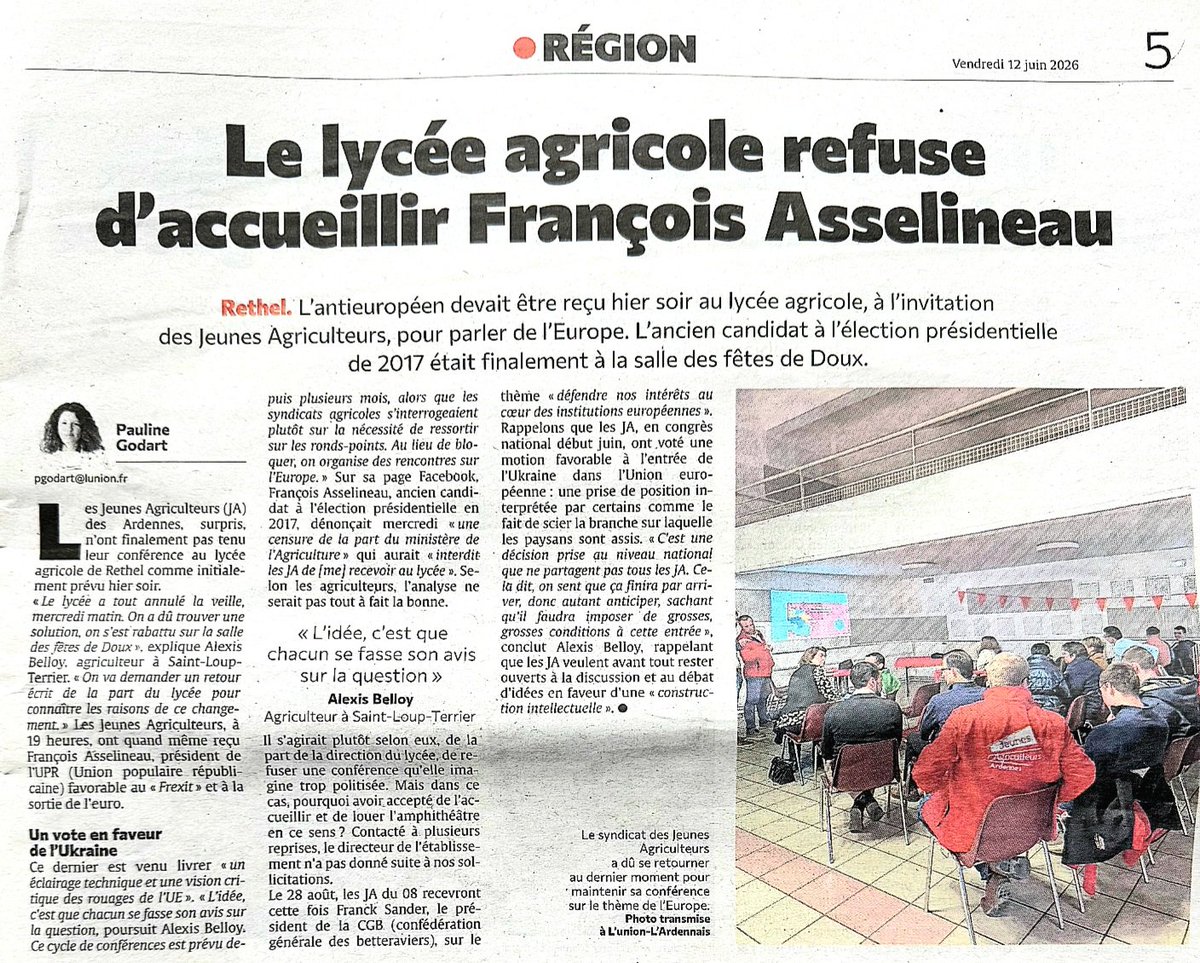 RÉGION

Vendredi 12 juin 2026

5

Le lycée agricole refuse d'accueillir François Asselineau

Rethel. L'antieuropéen devait être reçu hier soir au lycée agricole, à l'invitation des Jeunes Agriculteurs, pour parler de l'Europe. L'ancien candidat à l'élection présidentielle de 2017 était finalement à la salle des fêtes de Doux.

Pauline Godart

pgodart@lunion.fr

Les Jeunes Agriculteurs (JA) des Ardennes, surpris, n'ont finalement pas tenu leur conférence au lycée agricole de Rethel comme initialement prévu hier soir.

« Le lycée a tout annulé la veille, mercredi matin. On a dû trouver une solution, on s'est rabattu sur la salle des fêtes de Doux », explique Alexis Belloy, agriculteur à Saint-Loup-Terrier. « On va demander un retour écrit de la part du lycée pour connaître les raisons de ce changement. » Les Jeunes Agriculteurs, à 19 heures, ont quand même reçu François Asselineau, président de l'UPR (Union populaire républicaine) favorable au « Frexit » et à la sortie de l'euro.

Un vote en faveur de l'Ukraine

Ce dernier est venu livrer « un éclairage technique et une vision critique des rouages de l'UE ». « L'idée, c'est que chacun se fasse son avis sur la question, poursuit Alexis Belloy. Ce cycle de conférences est prévu depuis plusieurs mois, alors que les syndicats agricoles s'interrogeaient plutôt sur la nécessité de ressortir sur les ronds-points. Au lieu de bloquer, on organise des rencontres sur l'Europe. » Sur sa page Facebook, François Asselineau, ancien candidat à l'élection présidentielle en 2017, dénonçait mercredi « une censure de la part du ministère de l'Agriculture » qui aurait « interdit les JA de [me] recevoir au lycée ». Selon les agriculteurs, l'analyse ne serait pas tout à fait la bonne.

« L'idée, c'est que chacun se fasse son avis sur la question »

Alexis Belloy
Agriculteur à Saint-Loup-Terrier

Il s'agirait plutôt selon eux, de la part de la direction du lycée, de refuser une conférence qu'elle imagine trop politisée. Mais dans ce cas, pourquoi avoir accepté de l'accueillir et de louer l'amphithéâtre en ce sens ? Contacté à plusieurs reprises, le directeur de l'établissement n'a pas donné suite à nos sollicitations.

Le 28 août, les JA du 08 recevront cette fois Franck Sander, le président de la CGB (confédération générale des betteraviers), sur le thème « défendre nos intérêts au cœur des institutions européennes ». Rappelons que les JA, en congrès national début juin, ont voté une motion favorable à l'entrée de l'Ukraine dans l'Union européenne : une prise de position interprétée par certains comme le fait de scier la branche sur laquelle les paysans sont assis. « C'est une décision prise au niveau national que ne partagent pas tous les JA. Cela dit, on sent que ça finira par arriver, donc autant anticiper, sachant qu'il faudra imposer de grosses, grosses conditions à cette entrée », conclut Alexis Belloy, rappelant que les JA veulent avant tout rester ouverts à la discussion et au débat d'idées en faveur d'une « construction intellectuelle ».

Jeunes Agriculteurs Ardennes

Le syndicat des Jeunes Agriculteurs a dû se retourner au dernier moment pour maintenir sa conférence sur le thème de l'Europe. Photo transmise à L'union-L'Ardennais